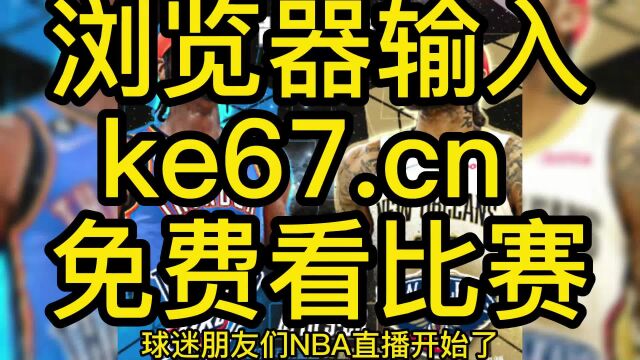 浏览器输入
ke67.cn
免费看比赛
球迷朋友们NBA直播开始了